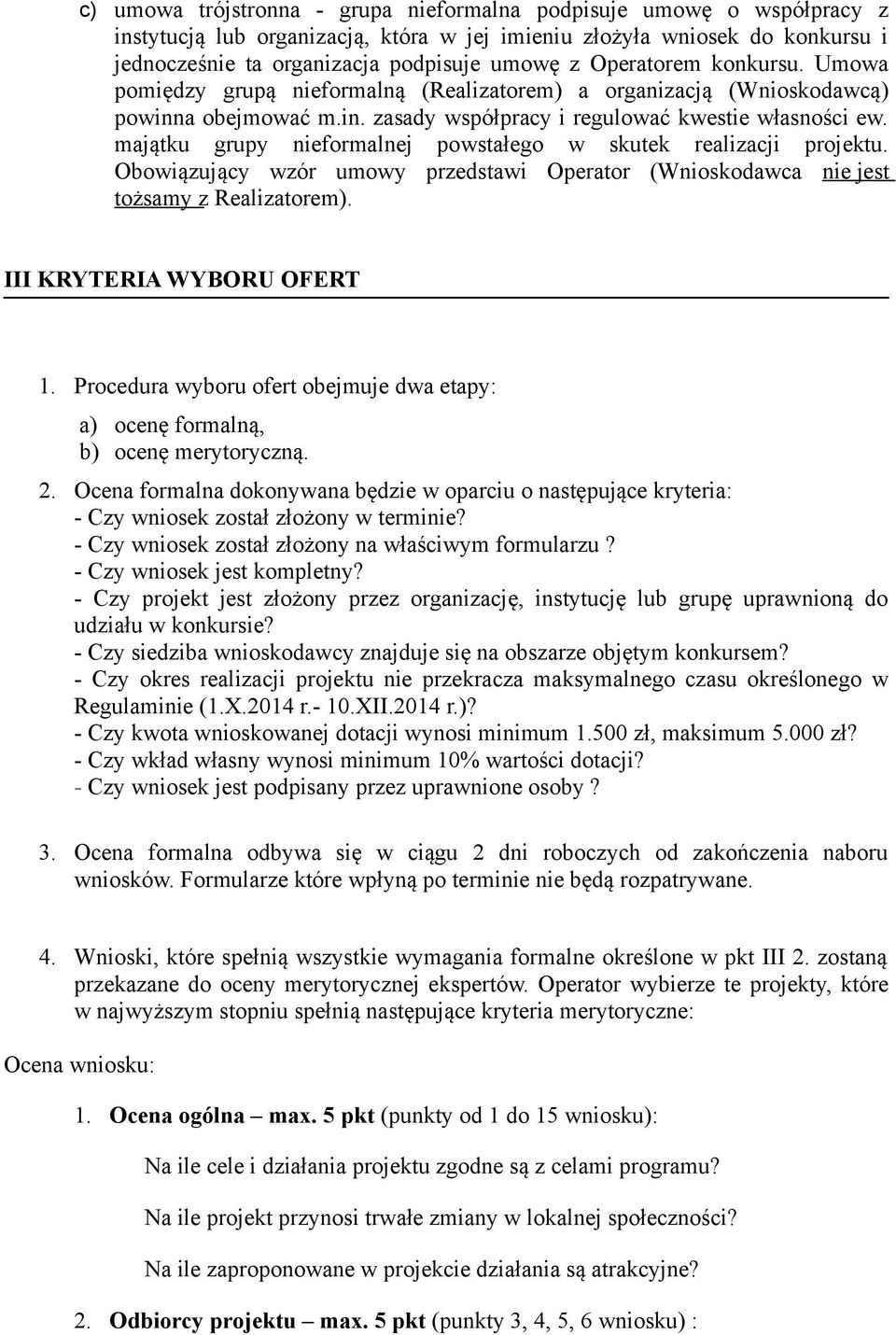 c) umowa trójstronna - grupa nieformalna podpisuje umowę o współpracy z instytucją lub organizacją, która w jej imieniu złożyła wniosek do konkursu i jednocześnie ta organizacja podpisuje umowę z Operatorem konkursu. Umowa pomiędzy grupą nieformalną (Realizatorem) a organizacją (Wnioskodawcą) powinna obejmować m.in. zasady współpracy i regulować kwestie własności ew. majątku grupy nieformalnej powstałego w skutek realizacji projektu. Obowiązujący wzór umowy przedstawi Operator (Wnioskodawca nie jest tożsamy z Realizatorem).

III KRYTERIA WYBORU OFERT

1. Procedura wyboru ofert obejmuje dwa etapy:
a) ocenę formalną,
b) ocenę merytoryczną.

2. Ocena formalna dokonywana będzie w oparciu o następujące kryteria:
- Czy wniosek został złożony w terminie?
- Czy wniosek został złożony na właściwym formularzu ?
- Czy wniosek jest kompletny?
- Czy projekt jest złożony przez organizację, instytucję lub grupę uprawnioną do udziału w konkursie?
- Czy siedziba wnioskodawcy znajduje się na obszarze objętym konkursem?
- Czy okres realizacji projektu nie przekracza maksymalnego czasu określonego w Regulaminie (1.X.2014 r.- 10.XII.2014 r.)?
- Czy kwota wnioskowanej dotacji wynosi minimum 1.500 zł, maksimum 5.000 zł?
- Czy wkład własny wynosi minimum 10% wartości dotacji?
- Czy wniosek jest podpisany przez uprawnione osoby ?

3. Ocena formalna odbywa się w ciągu 2 dni roboczych od zakończenia naboru wniosków. Formularze które wpłyną po terminie nie będą rozpatrywane.

4. Wnioski, które spełnią wszystkie wymagania formalne określone w pkt III 2. zostaną przekazane do oceny merytorycznej ekspertów. Operator wybierze te projekty, które w najwyższym stopniu spełnią następujące kryteria merytoryczne:

Ocena wniosku:

1. Ocena ogólna – max. 5 pkt (punkty od 1 do 15 wniosku):

Na ile cele i działania projektu zgodne są z celami programu?

Na ile projekt przynosi trwałe zmiany w lokalnej społeczności?

Na ile zaproponowane w projekcie działania są atrakcyjne?

2. Odbiorcy projektu – max. 5 pkt (punkty 3, 4, 5, 6 wniosku) :